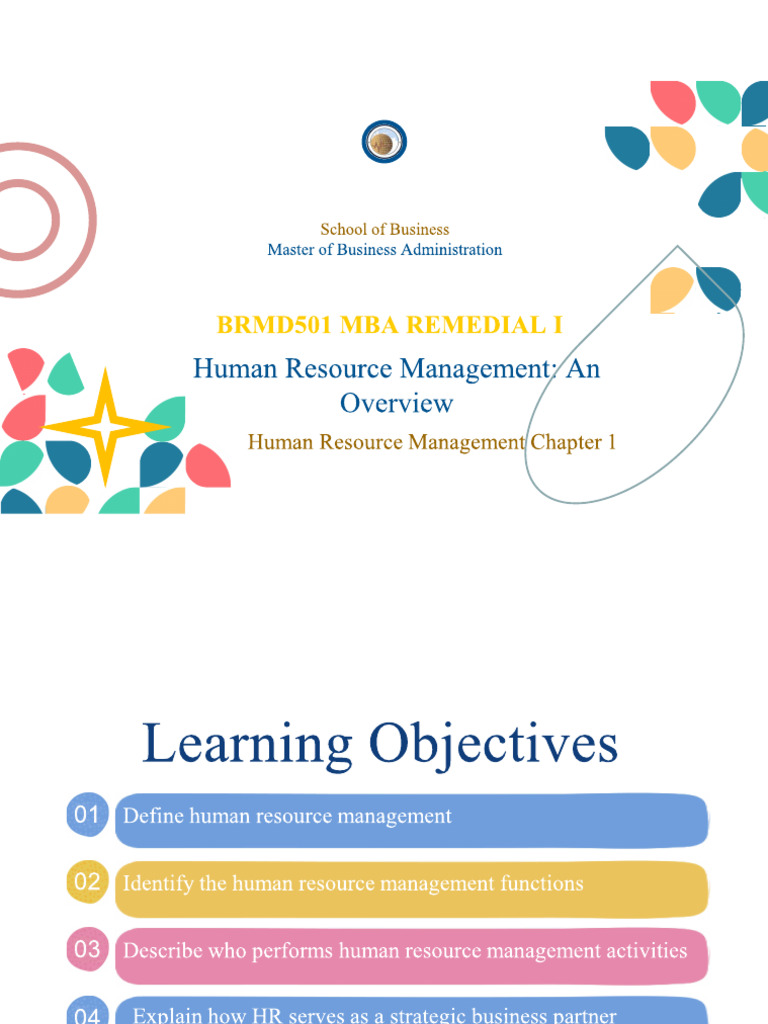 School of Business
Master of Business Administration

BRMD501 MBA REMEDIAL I

Human Resource Management: An Overview

Human Resource Management Chapter 1

Learning Objectives

01 Define human resource management

02 Identify the human resource management functions

03 Describe who performs human resource management activities

04 Explain how HR serves as a strategic business partner